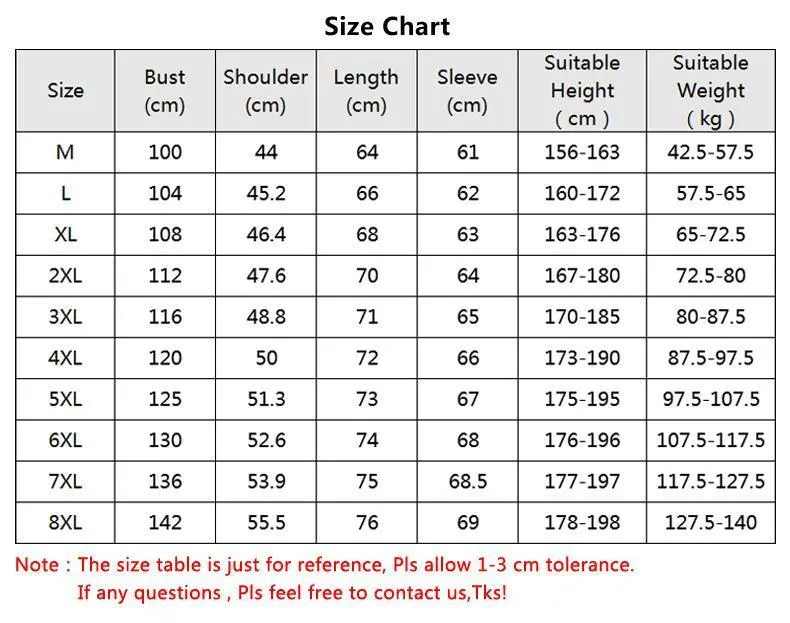 Size Chart

| Size | Bust (cm) | Shoulder (cm) | Length (cm) | Sleeve (cm) | Suitable Height ( cm ) | Suitable Weight ( kg ) |
|---|---|---|---|---|---|---|
| M | 100 | 44 | 64 | 61 | 156-163 | 42.5-57.5 |
| L | 104 | 45.2 | 66 | 62 | 160-172 | 57.5-65 |
| XL | 108 | 46.4 | 68 | 63 | 163-176 | 65-72.5 |
| 2XL | 112 | 47.6 | 70 | 64 | 167-180 | 72.5-80 |
| 3XL | 116 | 48.8 | 71 | 65 | 170-185 | 80-87.5 |
| 4XL | 120 | 50 | 72 | 66 | 173-190 | 87.5-97.5 |
| 5XL | 125 | 51.3 | 73 | 67 | 175-195 | 97.5-107.5 |
| 6XL | 130 | 52.6 | 74 | 68 | 176-196 | 107.5-117.5 |
| 7XL | 136 | 53.9 | 75 | 68.5 | 177-197 | 117.5-127.5 |
| 8XL | 142 | 55.5 | 76 | 69 | 178-198 | 127.5-140 |

Note : The size table is just for reference, Pls allow 1-3 cm tolerance.
If any questions , Pls feel free to contact us,Tks!